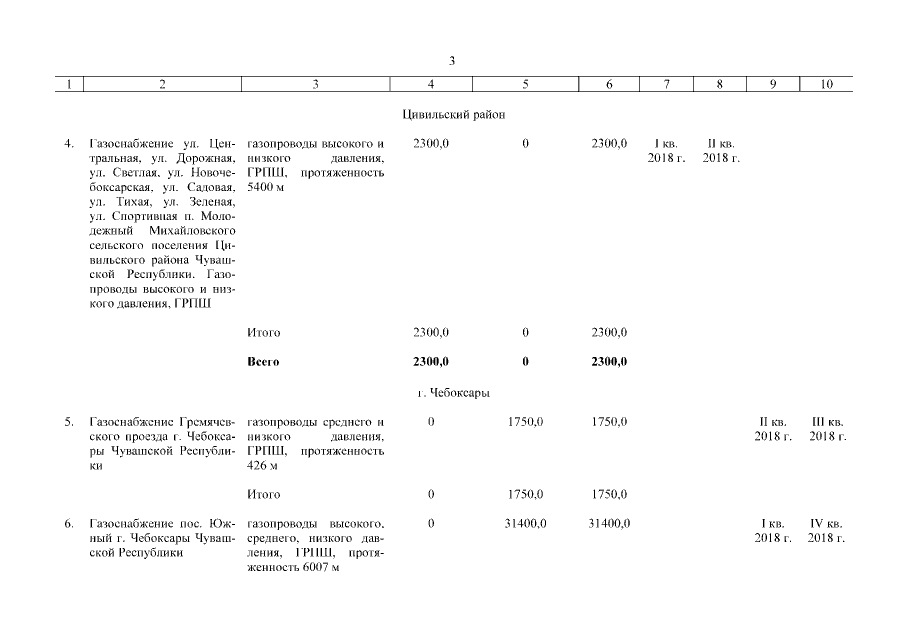 3

| 1 | 2 | 3 | 4 | 5 | 6 | 7 | 8 | 9 | 10 |
|---|---|---|---|---|---|---|---|---|---|
| | | | Цивильский район | | | | | | |
| 4. | Газоснабжение ул. Центральная, ул. Дорожная, ул. Светлая, ул. Новочебоксарская, ул. Садовая, ул. Тихая, ул. Зеленая, ул. Спортивная п. Молодежный Михайловского сельского поселения Цивильского района Чувашской Республики. Газопроводы высокого и низкого давления, ГРПШ | газопроводы высокого и низкого давления, ГРПШ, протяженность 5400 м | 2300,0 | 0 | 2300,0 | I кв. 2018 г. | II кв. 2018 г. | | |
| | | Итого | 2300,0 | 0 | 2300,0 | | | | |
| | | **Всего** | **2300,0** | **0** | **2300,0** | | | | |
| | | | г. Чебоксары | | | | | | |
| 5. | Газоснабжение Гремячевского проезда г. Чебоксары Чувашской Республики | газопроводы среднего и низкого давления, ГРПШ, протяженность 426 м | 0 | 1750,0 | 1750,0 | | | II кв. 2018 г. | III кв. 2018 г. |
| | | Итого | 0 | 1750,0 | 1750,0 | | | | |
| 6. | Газоснабжение пос. Южный г. Чебоксары Чувашской Республики | газопроводы высокого, среднего, низкого давления, ГРПШ, протяженность 6007 м | 0 | 31400,0 | 31400,0 | | | I кв. 2018 г. | IV кв. 2018 г. |